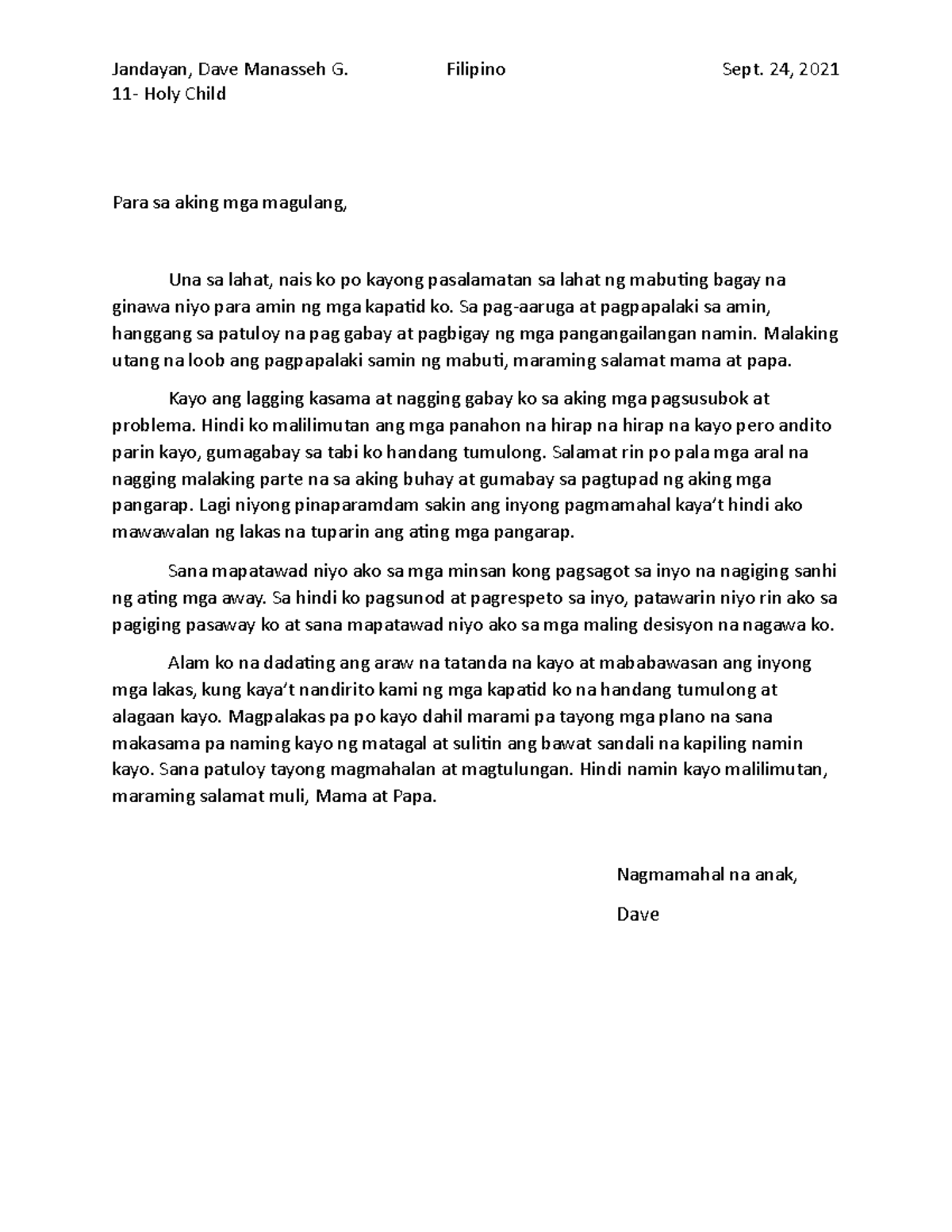 Jandayan, Dave Manasseh G. Filipino Sept. 24, 2021
11- Holy Child

Para sa aking mga magulang,

Una sa lahat, nais ko po kayong pasalamatan sa lahat ng mabuting bagay na ginawa niyo para amin ng mga kapatid ko. Sa pag-aaruga at pagpapalaki sa amin, hanggang sa patuloy na pag gabay at pagbigay ng mga pangangailangan namin. Malaking utang na loob ang pagpapalaki samin ng mabuti, maraming salamat mama at papa.

Kayo ang lagging kasama at nagging gabay ko sa aking mga pagsusubok at problema. Hindi ko malilimutan ang mga panahon na hirap na hirap na kayo pero andito parin kayo, gumagabay sa tabi ko handang tumulong. Salamat rin po pala mga aral na nagging malaking parte na sa aking buhay at gumabay sa pagtupad ng aking mga pangarap. Lagi niyong pinaparamdam sakin ang inyong pagmamahal kaya't hindi ako mawawalan ng lakas na tuparin ang ating mga pangarap.

Sana mapatawad niyo ako sa mga minsan kong pagsagot sa inyo na nagiging sanhi ng ating mga away. Sa hindi ko pagsunod at pagrespeto sa inyo, patawarin niyo rin ako sa pagiging pasaway ko at sana mapatawad niyo ako sa mga maling desisyon na nagawa ko.

Alam ko na dadating ang araw na tatanda na kayo at mababawasan ang inyong mga lakas, kung kaya't nandirito kami ng mga kapatid ko na handang tumulong at alagaan kayo. Magpalakas pa po kayo dahil marami pa tayong mga plano na sana makasama pa naming kayo ng matagal at sulitin ang bawat sandali na kapiling namin kayo. Sana patuloy tayong magmahalan at magtulungan. Hindi namin kayo malilimutan, maraming salamat muli, Mama at Papa.

Nagmamahal na anak,

Dave